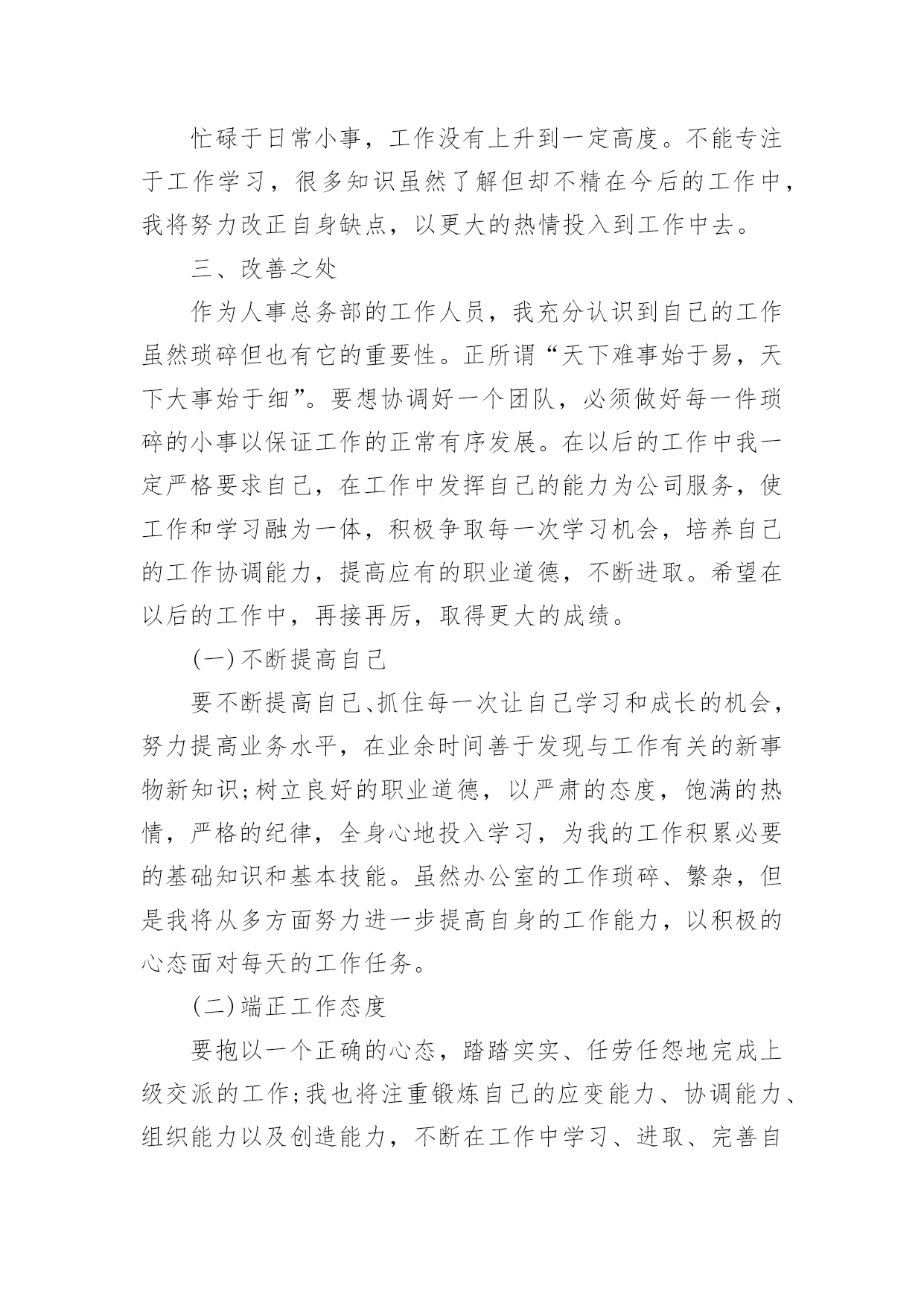 忙碌于日常小事，工作没有上升到一定高度。不能专注于工作学习，很多知识虽然了解但却不精在今后的工作中，我将努力改正自身缺点，以更大的热情投入到工作中去。

三、改善之处

作为人事总务部的工作人员，我充分认识到自己的工作虽然琐碎但也有它的重要性。正所谓“天下难事始于易，天下大事始于细”。要想协调好一个团队，必须做好每一件琐碎的小事以保证工作的正常有序发展。在以后的工作中我一定严格要求自己，在工作中发挥自己的能力为公司服务，使工作和学习融为一体，积极争取每一次学习机会，培养自己的工作协调能力，提高应有的职业道德，不断进取。希望在以后的工作中，再接再厉，取得更大的成绩。

(一)不断提高自己

要不断提高自己、抓住每一次让自己学习和成长的机会，努力提高业务水平，在业余时间善于发现与工作有关的新事物新知识;树立良好的职业道德，以严肃的态度，饱满的热情，严格的纪律，全身心地投入学习，为我的工作积累必要的基础知识和基本技能。虽然办公室的工作琐碎、繁杂，但是我将从多方面努力进一步提高自身的工作能力，以积极的心态面对每天的工作任务。

(二)端正工作态度

要抱以一个正确的心态，踏踏实实、任劳任怨地完成上级交派的工作;我也将注重锻炼自己的应变能力、协调能力、组织能力以及创造能力，不断在工作中学习、进取、完善自